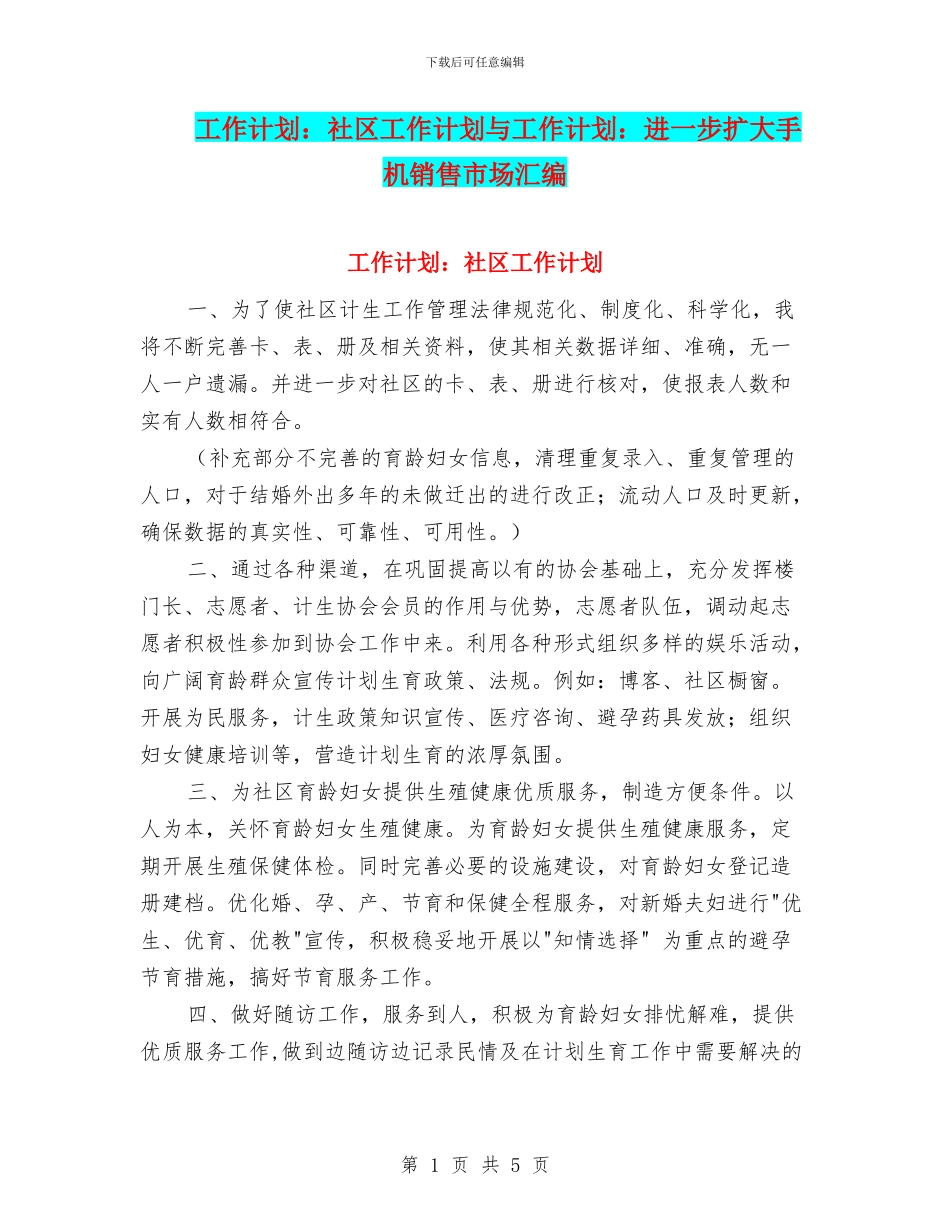 下载后可任意编辑

工作计划：社区工作计划与工作计划：进一步扩大手机销售市场汇编

工作计划：社区工作计划

一、为了使社区计生工作管理法律规范化、制度化、科学化，我将不断完善卡、表、册及相关资料，使其相关数据详细、准确，无一人一户遗漏。并进一步对社区的卡、表、册进行核对，使报表人数和实有人数相符合。

（补充部分不完善的育龄妇女信息，清理重复录入、重复管理的人口，对于结婚外出多年的未做迁出的进行改正；流动人口及时更新，确保数据的真实性、可靠性、可用性。）

二、通过各种渠道，在巩固提高以有的协会基础上，充分发挥楼门长、志愿者、计生协会会员的作用与优势，志愿者队伍，调动起志愿者积极性参加到协会工作中来。利用各种形式组织多样的娱乐活动，向广阔育龄群众宣传计划生育政策、法规。例如：博客、社区橱窗。开展为民服务，计生政策知识宣传、医疗咨询、避孕药具发放；组织妇女健康培训等，营造计划生育的浓厚氛围。

三、为社区育龄妇女提供生殖健康优质服务，制造方便条件。以人为本，关怀育龄妇女生殖健康。为育龄妇女提供生殖健康服务，定期开展生殖保健体检。同时完善必要的设施建设，对育龄妇女登记造册建档。优化婚、孕、产、节育和保健全程服务，对新婚夫妇进行"优生、优育、优教"宣传，积极稳妥地开展以"知情选择" 为重点的避孕节育措施，搞好节育服务工作。

四、做好随访工作，服务到人，积极为育龄妇女排忧解难，提供优质服务工作,做到边随访边记录民情及在计划生育工作中需要解决的

第 1 页 共 5 页